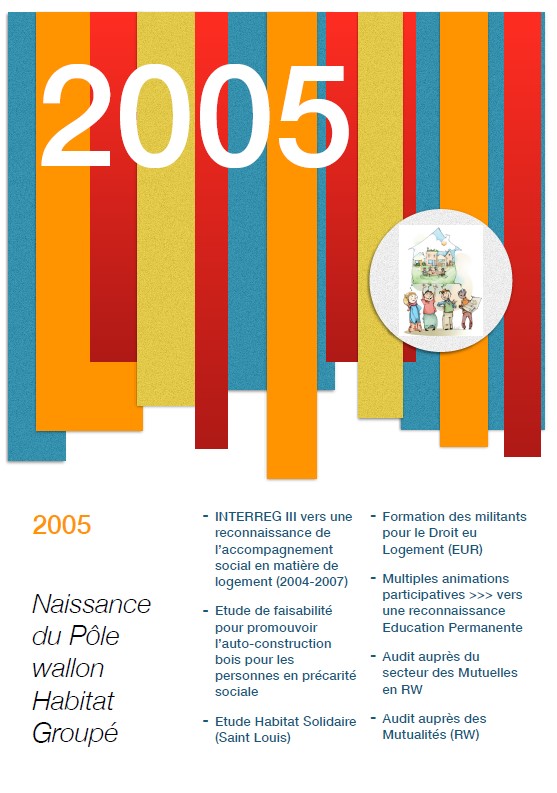 2005

2005

Naissance du Pôle wallon Habitat Groupé

- INTERREG III vers une reconnaissance de l'accompagnement social en matière de logement (2004-2007)
- Etude de faisabilité pour promouvoir l'auto-construction bois pour les personnes en précarité sociale
- Etude Habitat Solidaire (Saint Louis)

- Formation des militants pour le Droit eu Logement (EUR)
- Multiples animations participatives >>> vers une reconnaissance Education Permanente
- Audit auprès du secteur des Mutuelles en RW
- Audit auprès des Mutualités (RW)